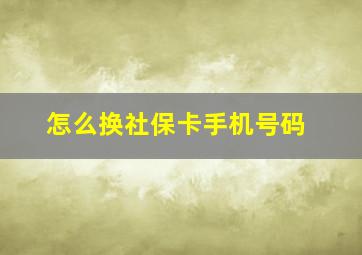 怎么换社保卡手机号码